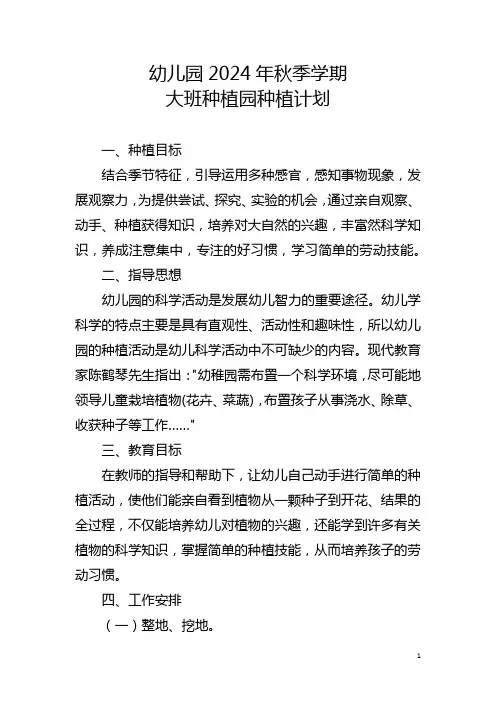 幼儿园 2024 年秋季学期
大班种植园种植计划

一、种植目标

结合季节特征，引导运用多种感官，感知事物现象，发展观察力，为提供尝试、探究、实验的机会，通过亲自观察、动手、种植获得知识，培养对大自然的兴趣，丰富然科学知识，养成注意集中，专注的好习惯，学习简单的劳动技能。

二、指导思想

幼儿园的科学活动是发展幼儿智力的重要途径。幼儿学科学的特点主要是具有直观性、活动性和趣味性，所以幼儿园的种植活动是幼儿科学活动中不可缺少的内容。现代教育家陈鹤琴先生指出："幼稚园需布置一个科学环境，尽可能地领导儿童栽培植物(花卉、菜蔬)，布置孩子从事浇水、除草、收获种子等工作......"

三、教育目标

在教师的指导和帮助下，让幼儿自己动手进行简单的种植活动，使他们能亲自看到植物从一颗种子到开花、结果的全过程，不仅能培养幼儿对植物的兴趣，还能学到许多有关植物的科学知识，掌握简单的种植技能，从而培养孩子的劳动习惯。

四、工作安排

（一）整地、挖地。

1